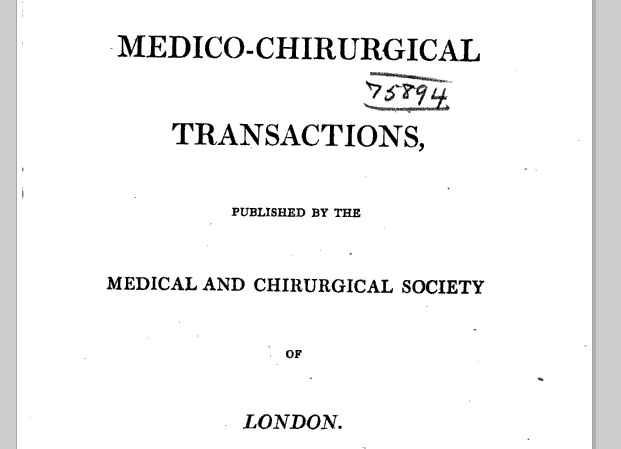 MEDICO-CHIRURGICAL

75894

TRANSACTIONS,

PUBLISHED BY THE

MEDICAL AND CHIRURGICAL SOCIETY

OF

LONDON.